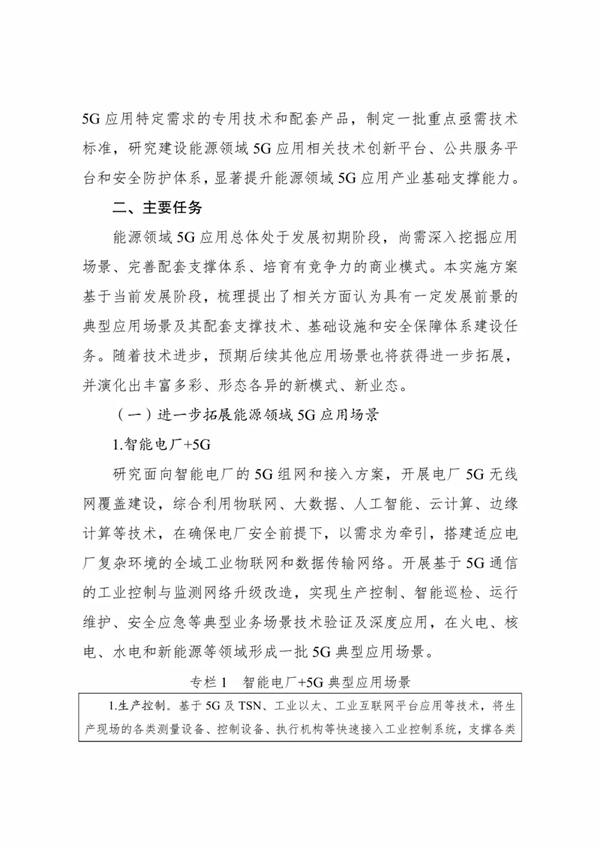 5G应用特定需求的专用技术和配套产品，制定一批重点亟需技术标准，研究建设能源领域5G应用相关技术创新平台、公共服务平台和安全防护体系，显著提升能源领域5G应用产业基础支撑能力。

二、主要任务

能源领域5G应用总体处于发展初期阶段，尚需深入挖掘应用场景、完善配套支撑体系、培育有竞争力的商业模式。本实施方案基于当前发展阶段，梳理提出了相关方面认为具有一定发展前景的典型应用场景及其配套支撑技术、基础设施和安全保障体系建设任务。随着技术进步，预期后续其他应用场景也将获得进一步拓展，并演化出丰富多彩、形态各异的新模式、新业态。

（一）进一步拓展能源领域5G应用场景

1.智能电厂+5G

研究面向智能电厂的5G组网和接入方案，开展电厂5G无线网覆盖建设，综合利用物联网、大数据、人工智能、云计算、边缘计算等技术，在确保电厂安全前提下，以需求为牵引，搭建适应电厂复杂环境的全域工业物联网和数据传输网络。开展基于5G通信的工业控制与监测网络升级改造，实现生产控制、智能巡检、运行维护、安全应急等典型业务场景技术验证及深度应用，在火电、核电、水电和新能源等领域形成一批5G典型应用场景。

专栏1　智能电厂+5G典型应用场景

1.生产控制。基于5G及TSN、工业以太、工业互联网平台应用等技术，将生产现场的各类测量设备、控制设备、执行机构等快速接入工业控制系统，支撑各类